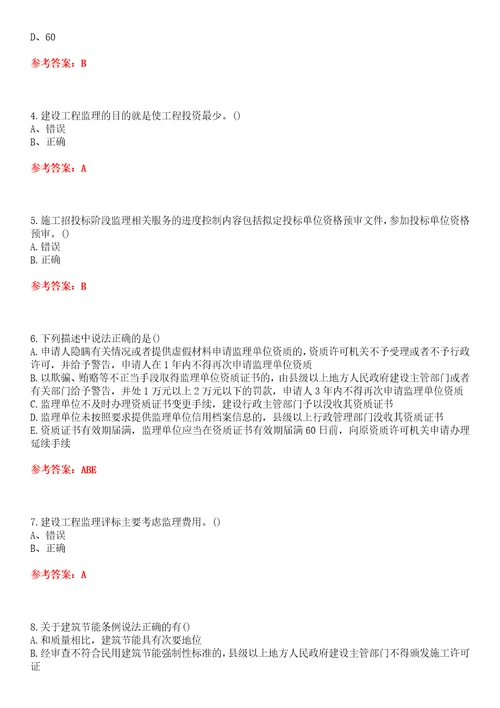 D、60

参考答案：B

4.建设工程监理的目的就是使工程投资最少。()
A、错误
B、正确

参考答案：A

5.施工招投标阶段监理相关服务的进度控制内容包括拟定投标单位资格预审文件，参加投标单位资格预审。()
A.错误
B.正确

参考答案：B

6.下列描述中说法正确的是()
A.申请人隐瞒有关情况或者提供虚假材料申请监理单位资质的，资质许可机关不予受理或者不予行政许可，并给予警告，申请人在1年内不得再次申请监理单位资质
B.以欺骗、贿赂等不正当手段取得监理单位资质证书的，由县级以上地方人民政府建设主管部门或者有关部门给予警告，并处1万元以上2万元以下的罚款，申请人3年内不得再次申请监理单位资质
C.监理单位不及时办理资质证书变更手续，建设行政主管部门予以没收其资质证书
D.监理单位未按照要求提供监理单位信用档案信息的，县级以上行政管理部门没收其资质证书
E.资质证书有效期届满，监理单位应当在资质证书有效期届满60日前，向原资质许可机关申请办理延续手续

参考答案：ABE

7.建设工程监理评标主要考虑监理费用。()
A、错误
B、正确

参考答案：A

8.关于建筑节能条例说法正确的有()
A.和质量相比，建筑节能具有次要地位
B.经审查不符合民用建筑节能强制性标准的，县级以上地方人民政府建设主管部门不得颁发施工许可证